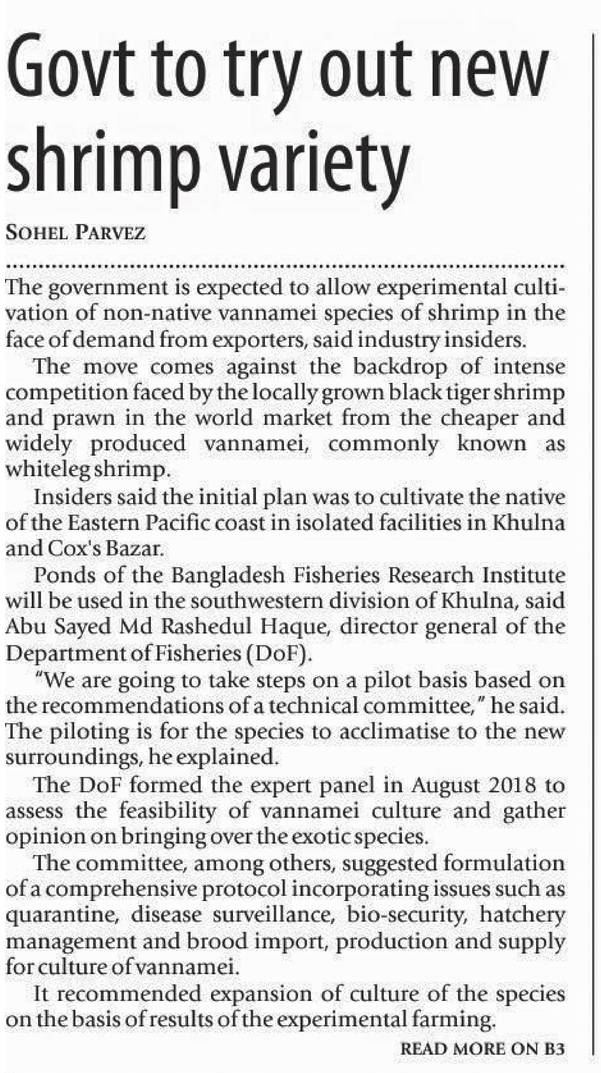 Govt to try out new shrimp variety

SOHEL PARVEZ

The government is expected to allow experimental cultivation of non-native vannamei species of shrimp in the face of demand from exporters, said industry insiders.

The move comes against the backdrop of intense competition faced by the locally grown black tiger shrimp and prawn in the world market from the cheaper and widely produced vannamei, commonly known as whiteleg shrimp.

Insiders said the initial plan was to cultivate the native of the Eastern Pacific coast in isolated facilities in Khulna and Cox's Bazar.

Ponds of the Bangladesh Fisheries Research Institute will be used in the southwestern division of Khulna, said Abu Sayed Md Rashedul Haque, director general of the Department of Fisheries (DoF).

"We are going to take steps on a pilot basis based on the recommendations of a technical committee," he said. The piloting is for the species to acclimatise to the new surroundings, he explained.

The DoF formed the expert panel in August 2018 to assess the feasibility of vannamei culture and gather opinion on bringing over the exotic species.

The committee, among others, suggested formulation of a comprehensive protocol incorporating issues such as quarantine, disease surveillance, bio-security, hatchery management and brood import, production and supply for culture of vannamei.

It recommended expansion of culture of the species on the basis of results of the experimental farming.

READ MORE ON B3